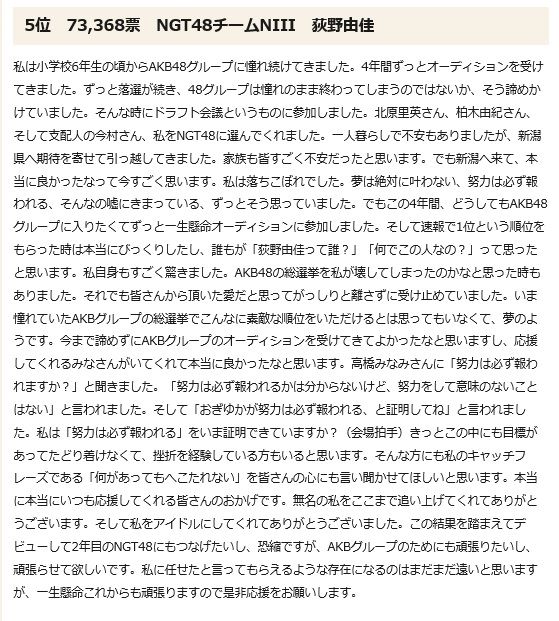 5位　73,368票　NGT48チームNIII　荻野由佳

私は小学校6年生の頃からAKB48グループに憧れ続けてきました。4年間ずっとオーディションを受けてきました。ずっと落選が続き、48グループは憧れのまま終わってしまうのではないか、そう諦めかけていました。そんな時にドラフト会議というものに参加しました。北原里英さん、柏木由紀さん、そして支配人の今村さん、私をNGT48に選んでくれました。一人暮らしで不安もありましたが、新潟県へ期待を寄せて引っ越してきました。家族も皆すごく不安だったと思います。でも新潟へ来て、本当に良かったなって今すごく思います。私は落ちこぼれでした。夢は絶対に叶わない、努力は必ず報われる、そんなの嘘にきまっている、ずっとそう思っていました。でもこの4年間、どうしてもAKB48グループに入りたくてずっと一生懸命オーディションに参加しました。そして速報で1位という順位をもらった時は本当にびっくりしたし、誰もが「荻野由佳って誰？」「何でこの人なの？」って思ったと思います。私自身もすごく驚きました。AKB48の総選挙を私が壊してしまったのかなと思った時もありました。それでも皆さんから頂いた愛だと思ってがっしりと離さずに受け止めていました。いま憧れていたAKBグループの総選挙でこんなに素敵な順位をいただけるとは思ってもいなくて、夢のようです。今まで諦めずにAKBグループのオーディションを受けてきてよかったなと思いますし、応援してくれるみなさんがいてくれて本当に良かったなと思います。高橋みなみさんに「努力は必ず報われますか？」と聞きました。「努力は必ず報われるかは分からないけど、努力をして意味のないことはない」と言われました。そして「おぎゆかが努力は必ず報われる、と証明してね」と言われました。私は「努力は必ず報われる」をいま証明できていますか？（会場拍手）きっとこの中にも目標があってたどり着けなくて、挫折を経験している方もいると思います。そんな方にも私のキャッチフレーズである「何があってもへこたれない」を皆さんの心にも言い聞かせてほしいと思います。本当に本当にいつも応援してくれる皆さんのおかげです。無名の私をここまで追い上げてくれてありがとうございます。そして私をアイドルにしてくれてありがとうございました。この結果を踏まえてデビューして2年目のNGT48にもつなげたいし、恐縮ですが、AKBグループのためにも頑張りたいし、頑張らせて欲しいです。私に任せたと言ってもらえるような存在になるのはまだまだ遠いと思いますが、一生懸命これからも頑張りますので是非応援をお願いします。